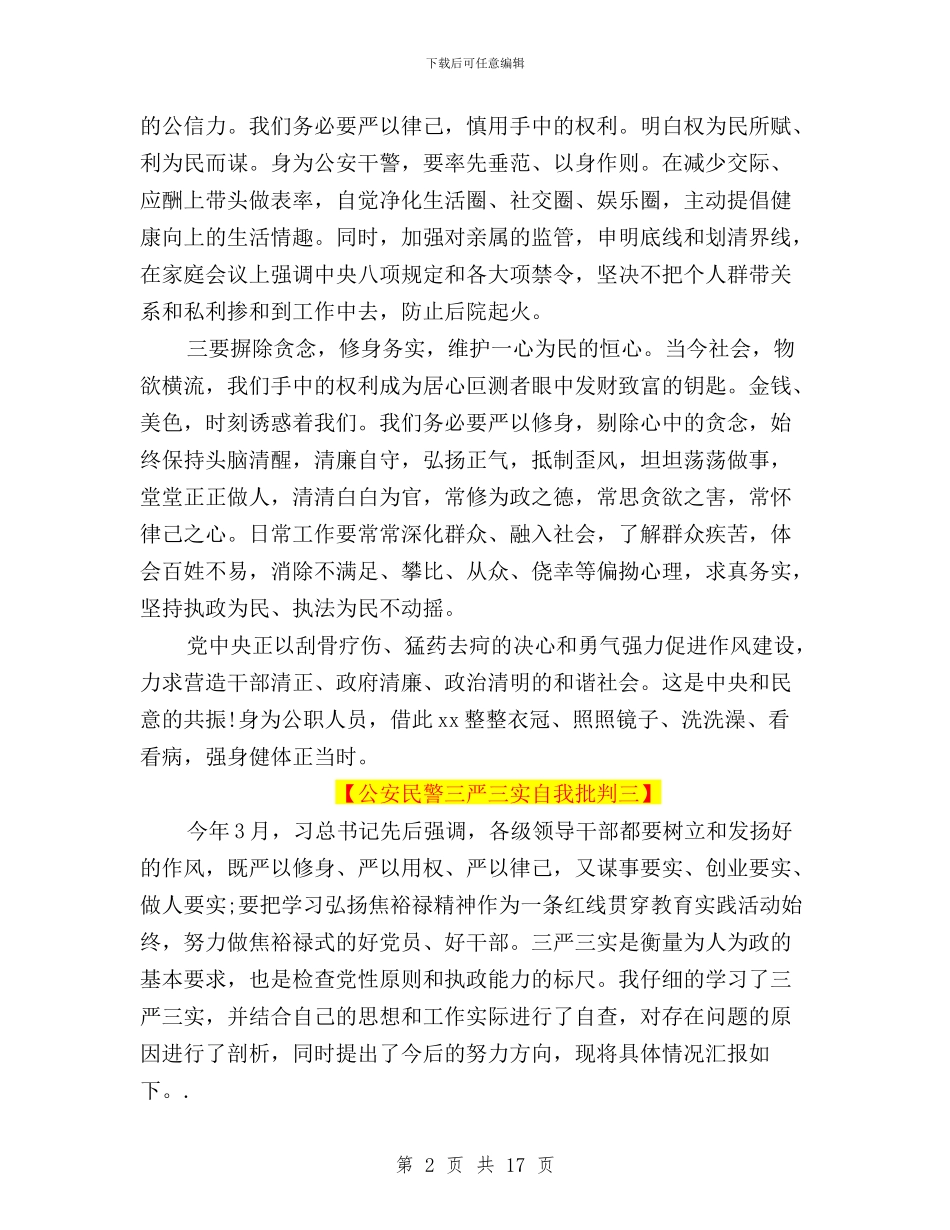 下载后可任意编辑

的公信力。我们务必要严以律己，慎用手中的权利。明白权为民所赋、利为民而谋。身为公安干警，要率先垂范、以身作则。在减少交际、应酬上带头做表率，自觉净化生活圈、社交圈、娱乐圈，主动提倡健康向上的生活情趣。同时，加强对亲属的监管，申明底线和划清界线，在家庭会议上强调中央八项规定和各大项禁令，坚决不把个人群带关系和私利掺和到工作中去，防止后院起火。

三要摒除贪念，修身务实，维护一心为民的恒心。当今社会，物欲横流，我们手中的权利成为居心叵测者眼中发财致富的钥匙。金钱、美色，时刻诱惑着我们。我们务必要严以修身，剔除心中的贪念，始终保持头脑清醒，清廉自守，弘扬正气，抵制歪风，坦坦荡荡做事，堂堂正正做人，清清白白为官，常修为政之德，常思贪欲之害，常怀律己之心。日常工作要常常深化群众、融入社会，了解群众疾苦，体会百姓不易，消除不满足、攀比、从众、侥幸等偏拗心理，求真务实，坚持执政为民、执法为民不动摇。

党中央正以刮骨疗伤、猛药去疴的决心和勇气强力促进作风建设，力求营造干部清正、政府清廉、政治清明的和谐社会。这是中央和民意的共振!身为公职人员，借此xx整整衣冠、照照镜子、洗洗澡、看看病，强身健体正当时。

【公安民警三严三实自我批判三】

今年3月，习总书记先后强调，各级领导干部都要树立和发扬好的作风，既严以修身、严以用权、严以律己，又谋事要实、创业要实、做人要实;要把学习弘扬焦裕禄精神作为一条红线贯穿教育实践活动始终，努力做焦裕禄式的好党员、好干部。三严三实是衡量为人为政的基本要求，也是检查党性原则和执政能力的标尺。我仔细的学习了三严三实，并结合自己的思想和工作实际进行了自查，对存在问题的原因进行了剖析，同时提出了今后的努力方向，现将具体情况汇报如下。.

第 2 页 共 17 页